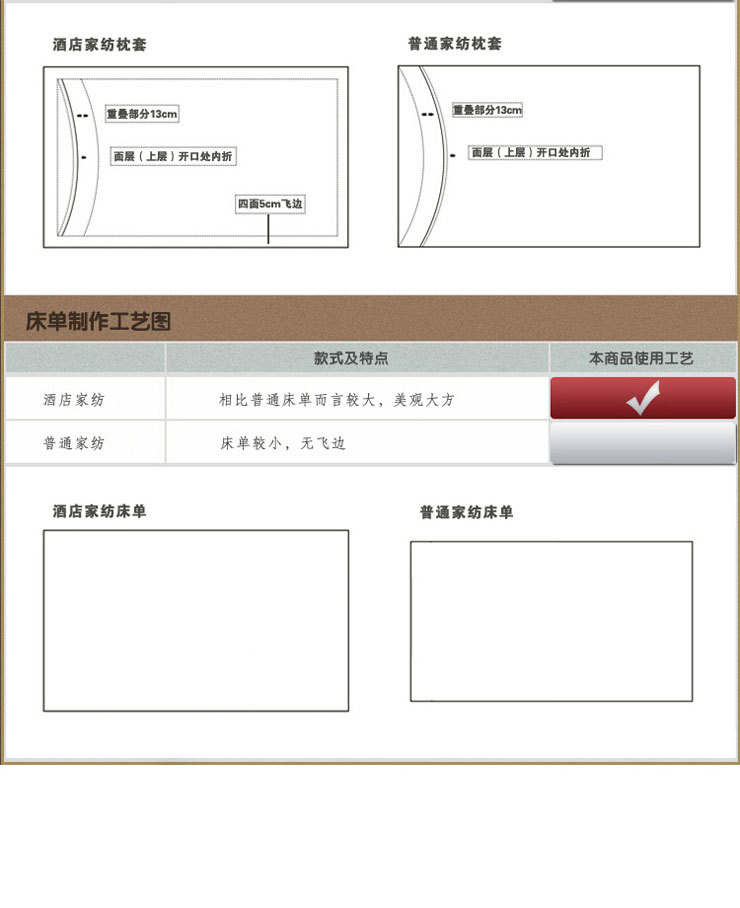 酒店家纺枕套

重叠部分13cm

面层（上层）开口处内折

四面5cm飞边

普通家纺枕套

重叠部分13cm

面层（上层）开口处内折

床单制作工艺图

| | 款式及特点 | 本商品使用工艺 |
|---|---|---|
| 酒店家纺 | 相比普通床单而言较大，美观大方 | ✓ |
| 普通家纺 | 床单较小，无飞边 | |

酒店家纺床单

普通家纺床单